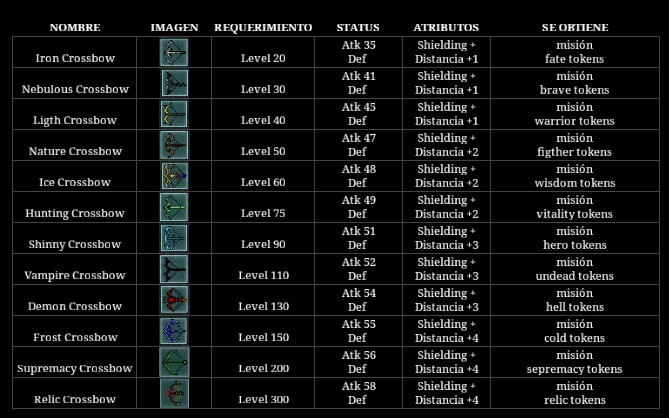 | NOMBRE | IMAGEN | REQUERIMIENTO | STATUS | ATRIBUTOS | SE OBTIENE |
|---|---|---|---|---|---|
| Iron Crossbow | | Level 20 | Atk 35 Def | Shielding + Distancia +1 | misión fate tokens |
| Nebulous Crossbow | | Level 30 | Atk 41 Def | Shielding + Distancia +1 | misión brave tokens |
| Ligth Crossbow | | Level 40 | Atk 45 Def | Shielding + Distancia +1 | misión warrior tokens |
| Nature Crossbow | | Level 50 | Atk 47 Def | Shielding + Distancia +2 | misión figther tokens |
| Ice Crossbow | | Level 60 | Atk 48 Def | Shielding + Distancia +2 | misión wisdom tokens |
| Hunting Crossbow | | Level 75 | Atk 49 Def | Shielding + Distancia +2 | misión vitality tokens |
| Shinny Crossbow | | Level 90 | Atk 51 Def | Shielding + Distancia +3 | misión hero tokens |
| Vampire Crossbow | | Level 110 | Atk 52 Def | Shielding + Distancia +3 | misión undead tokens |
| Demon Crossbow | | Level 130 | Atk 54 Def | Shielding + Distancia +3 | misión hell tokens |
| Frost Crossbow | | Level 150 | Atk 55 Def | Shielding + Distancia +4 | misión cold tokens |
| Supremacy Crossbow | | Level 200 | Atk 56 Def | Shielding + Distancia +4 | misión sepremacy tokens |
| Relic Crossbow | | Level 300 | Atk 58 Def | Shielding + Distancia +4 | misión relic tokens |